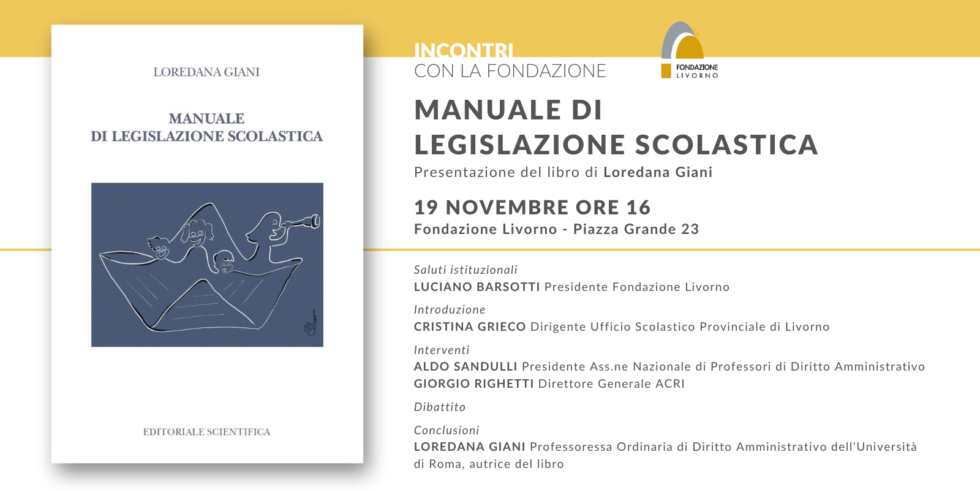 LOREDANA GIANI

MANUALE
DI LEGISLAZIONE SCOLASTICA

EDITORIALE SCIENTIFICA

INCONTRI
CON LA FONDAZIONE

FONDAZIONE
LIVORNO

MANUALE DI
LEGISLAZIONE SCOLASTICA

Presentazione del libro di Loredana Giani

19 NOVEMBRE ORE 16
Fondazione Livorno - Piazza Grande 23

Saluti istituzionali
LUCIANO BARSOTTI Presidente Fondazione Livorno

Introduzione
CRISTINA GRIECO Dirigente Ufficio Scolastico Provinciale di Livorno

Interventi
ALDO SANDULLI Presidente Ass.ne Nazionale di Professori di Diritto Amministrativo
GIORGIO RIGHETTI Direttore Generale ACRI

Dibattito

Conclusioni
LOREDANA GIANI Professoressa Ordinaria di Diritto Amministrativo dell'Università di Roma, autrice del libro